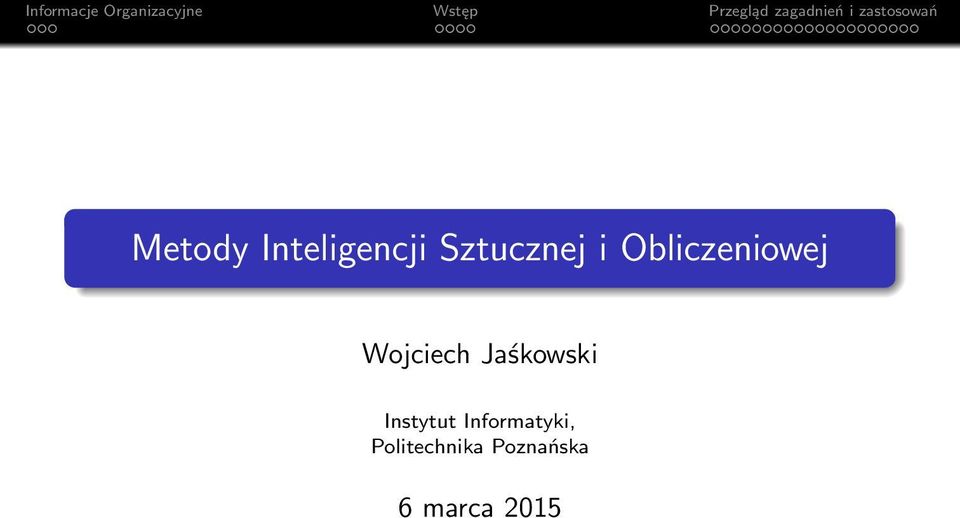 Informacje Organizacyjne
Wstęp
Przegląd zagadnień i zastosowań

Metody Inteligencji Sztucznej i Obliczeniowej

Wojciech Jaśkowski

Instytut Informatyki,
Politechnika Poznańska

6 marca 2015